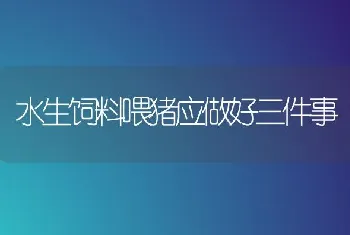 水生饲料喂猪应做好三件事